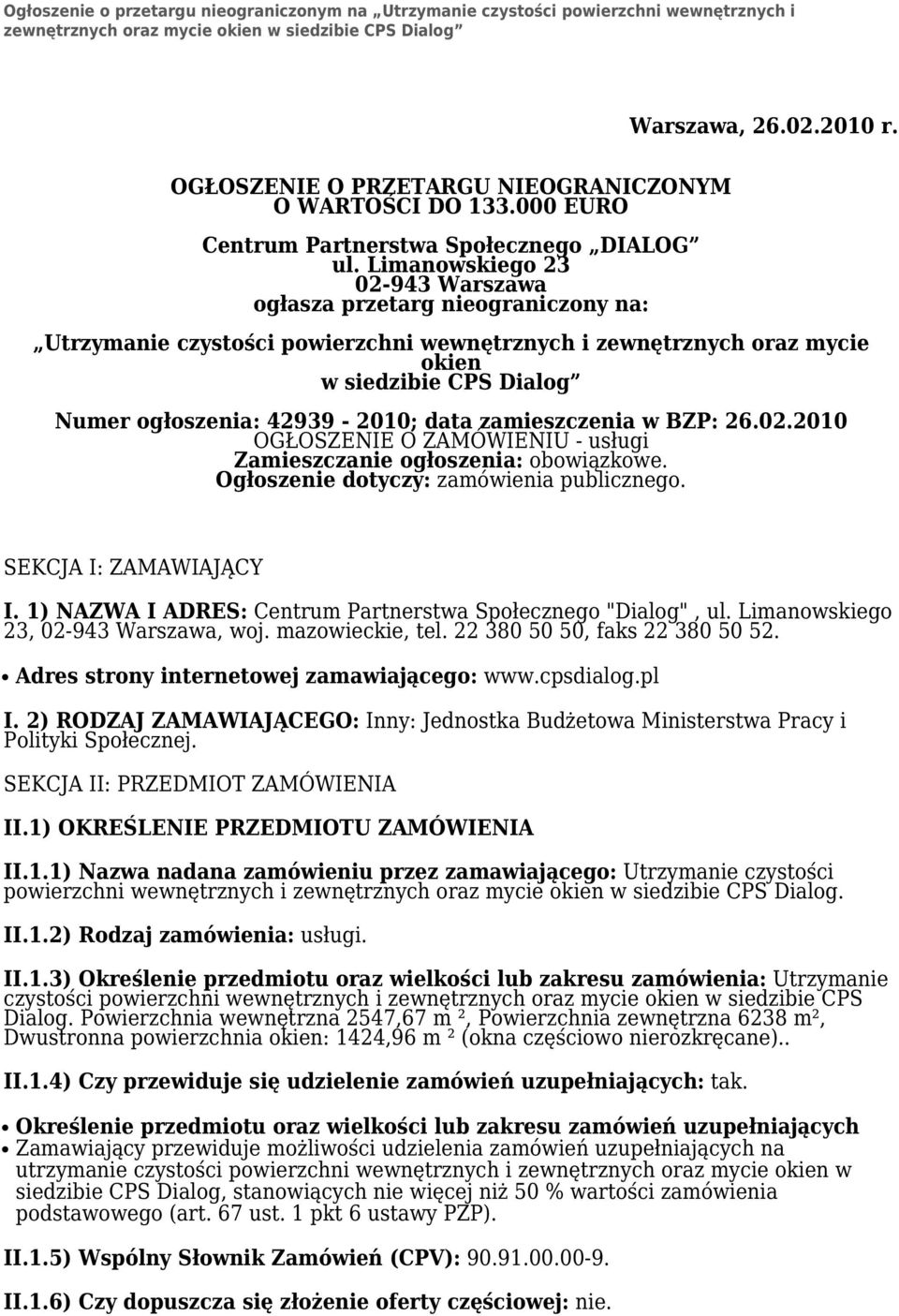 Ogłoszenie o przetargu nieograniczonym na „Utrzymanie czystości powierzchni wewnętrznych i zewnętrznych oraz mycie okien w siedzibie CPS Dialog”

Warszawa, 26.02.2010 r.

OGŁOSZENIE O PRZETARGU NIEOGRANICZONYM O WARTOŚCI DO 133.000 EURO

Centrum Partnerstwa Społecznego „DIALOG” ul. Limanowskiego 23 02-943 Warszawa ogłasza przetarg nieograniczony na:

„Utrzymanie czystości powierzchni wewnętrznych i zewnętrznych oraz mycie okien w siedzibie CPS Dialog”

Numer ogłoszenia: 42939 - 2010; data zamieszczenia w BZP: 26.02.2010
OGŁOSZENIE O ZAMÓWIENIU - usługi
Zamieszczanie ogłoszenia: obowiązkowe.
Ogłoszenie dotyczy: zamówienia publicznego.

SEKCJA I: ZAMAWIAJĄCY

I. 1) NAZWA I ADRES: Centrum Partnerstwa Społecznego "Dialog" , ul. Limanowskiego 23, 02-943 Warszawa, woj. mazowieckie, tel. 22 380 50 50, faks 22 380 50 52.

• Adres strony internetowej zamawiającego: www.cpsdialog.pl

I. 2) RODZAJ ZAMAWIAJĄCEGO: Inny: Jednostka Budżetowa Ministerstwa Pracy i Polityki Społecznej.

SEKCJA II: PRZEDMIOT ZAMÓWIENIA

II.1) OKREŚLENIE PRZEDMIOTU ZAMÓWIENIA

II.1.1) Nazwa nadana zamówieniu przez zamawiającego: Utrzymanie czystości powierzchni wewnętrznych i zewnętrznych oraz mycie okien w siedzibie CPS Dialog.

II.1.2) Rodzaj zamówienia: usługi.

II.1.3) Określenie przedmiotu oraz wielkości lub zakresu zamówienia: Utrzymanie czystości powierzchni wewnętrznych i zewnętrznych oraz mycie okien w siedzibie CPS Dialog. Powierzchnia wewnętrzna 2547,67 m ², Powierzchnia zewnętrzna 6238 m², Dwustronna powierzchnia okien: 1424,96 m ² (okna częściowo nierozkręcane)..

II.1.4) Czy przewiduje się udzielenie zamówień uzupełniających: tak.

• Określenie przedmiotu oraz wielkości lub zakresu zamówień uzupełniających
• Zamawiający przewiduje możliwości udzielenia zamówień uzupełniających na utrzymanie czystości powierzchni wewnętrznych i zewnętrznych oraz mycie okien w siedzibie CPS Dialog, stanowiących nie więcej niż 50 % wartości zamówienia podstawowego (art. 67 ust. 1 pkt 6 ustawy PZP).

II.1.5) Wspólny Słownik Zamówień (CPV): 90.91.00.00-9.

II.1.6) Czy dopuszcza się złożenie oferty częściowej: nie.